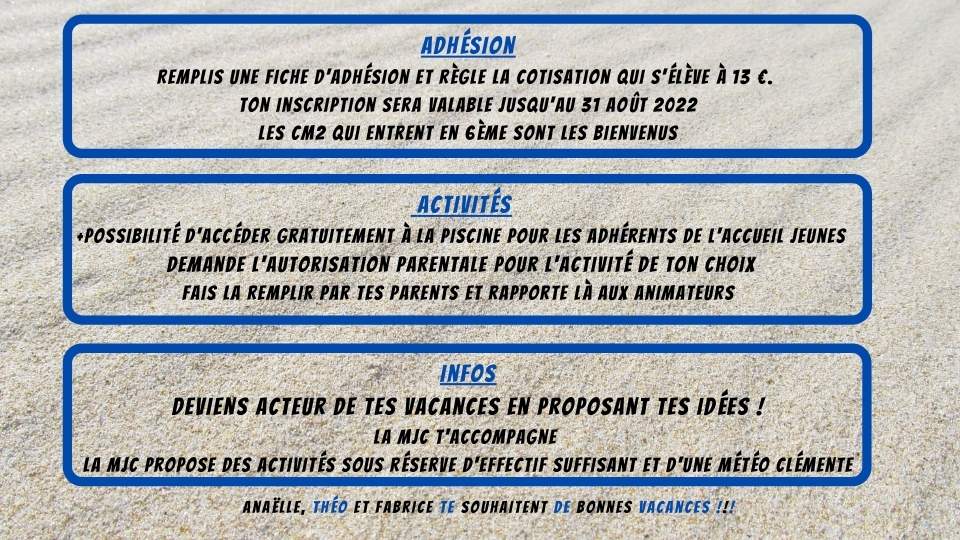 ADHÉSION

REMPLIS UNE FICHE D'ADHÉSION ET RÈGLE LA COTISATION QUI S'ÉLÈVE À 13 €.
TON INSCRIPTION SERA VALABLE JUSQU'AU 31 AOÛT 2022
LES CM2 QUI ENTRENT EN 6ÈME SONT LES BIENVENUS

ACTIVITÉS

+POSSIBILITÉ D'ACCÉDER GRATUITEMENT À LA PISCINE POUR LES ADHÉRENTS DE L'ACCUEIL JEUNES
DEMANDE L'AUTORISATION PARENTALE POUR L'ACTIVITÉ DE TON CHOIX
FAIS LA REMPLIR PAR TES PARENTS ET RAPPORTE LÀ AUX ANIMATEURS

INFOS

DEVIENS ACTEUR DE TES VACANCES EN PROPOSANT TES IDÉES !
LA MJC T'ACCOMPAGNE
LA MJC PROPOSE DES ACTIVITÉS SOUS RÉSERVE D'EFFECTIF SUFFISANT ET D'UNE MÉTÉO CLÉMENTE

ANAËLLE, THÉO ET FABRICE TE SOUHAITENT DE BONNES VACANCES !!!